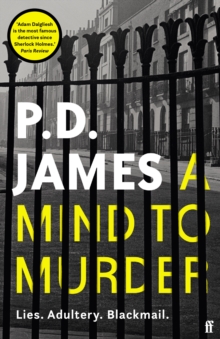 'Adam Dalgliesh is the most famous detective since Sherlock Holmes.'
Paris Review

P.D.
JAMES

A
MIND TO
MURDER

Lies. Adultery. Blackmail.

ff